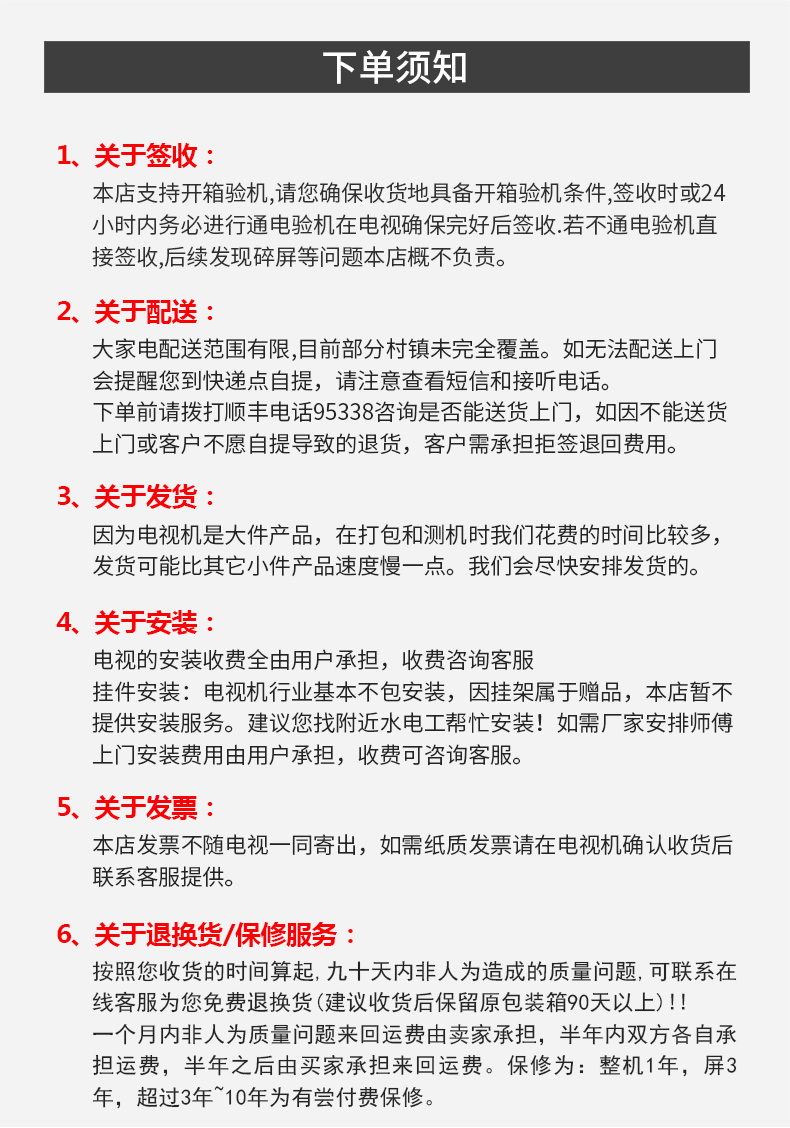 下单须知

1、关于签收：

本店支持开箱验机,请您确保收货地具备开箱验机条件,签收时或24小时内务必进行通电验机在电视确保完好后签收.若不通电验机直接签收,后续发现碎屏等问题本店概不负责。

2、关于配送：

大家电配送范围有限,目前部分村镇未完全覆盖。如无法配送上门会提醒您到快递点自提，请注意查看短信和接听电话。

下单前请拨打顺丰电话95338咨询是否能送货上门，如因不能送货上门或客户不愿自提导致的退货，客户需承担拒签退回费用。

3、关于发货：

因为电视机是大件产品，在打包和测机时我们花费的时间比较多，发货可能比其它小件产品速度慢一点。我们会尽快安排发货的。

4、关于安装：

电视的安装收费全由用户承担，收费咨询客服

挂件安装：电视机行业基本不包安装，因挂架属于赠品，本店暂不提供安装服务。建议您找附近水电工帮忙安装！如需厂家安排师傅上门安装费用由用户承担，收费可咨询客服。

5、关于发票：

本店发票不随电视一同寄出，如需纸质发票请在电视机确认收货后联系客服提供。

6、关于退换货/保修服务：

按照您收货的时间算起，九十天内非人为造成的质量问题，可联系在线客服为您免费退换货(建议收货后保留原包装箱90天以上)!!

一个月内非人为质量问题来回运费由卖家承担，半年内双方各自承担运费，半年之后由买家承担来回运费。保修为：整机1年，屏3年，超过3年~10年为有尝付费保修。